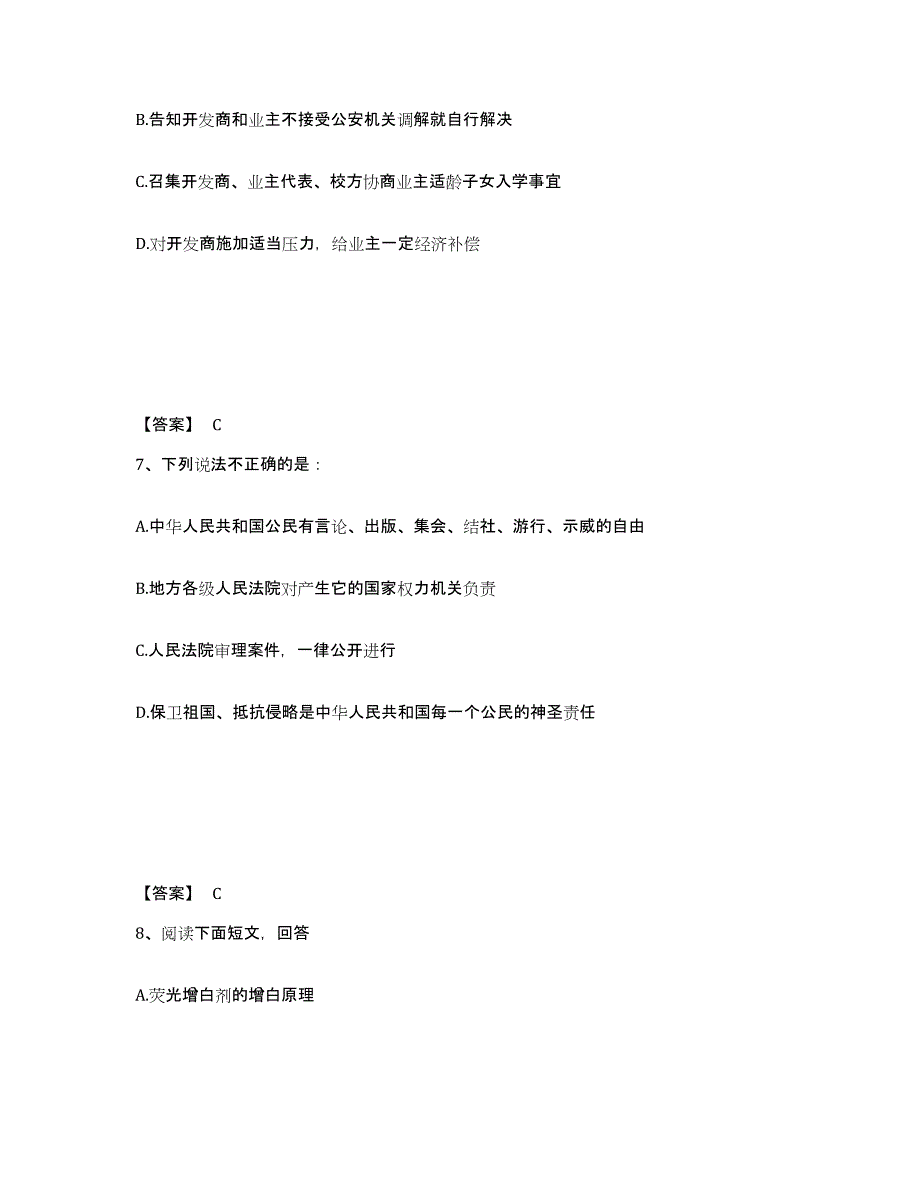 B.告知开发商和业主不接受公安机关调解就自行解决

C.召集开发商、业主代表、校方协商业主适龄子女入学事宜

D.对开发商施加适当压力，给业主一定经济补偿

【答案】 C

7、下列说法不正确的是：

A.中华人民共和国公民有言论、出版、集会、结社、游行、示威的自由

B.地方各级人民法院对产生它的国家权力机关负责

C.人民法院审理案件，一律公开进行

D.保卫祖国、抵抗侵略是中华人民共和国每一个公民的神圣责任

【答案】 C

8、阅读下面短文，回答

A.荧光增白剂的增白原理